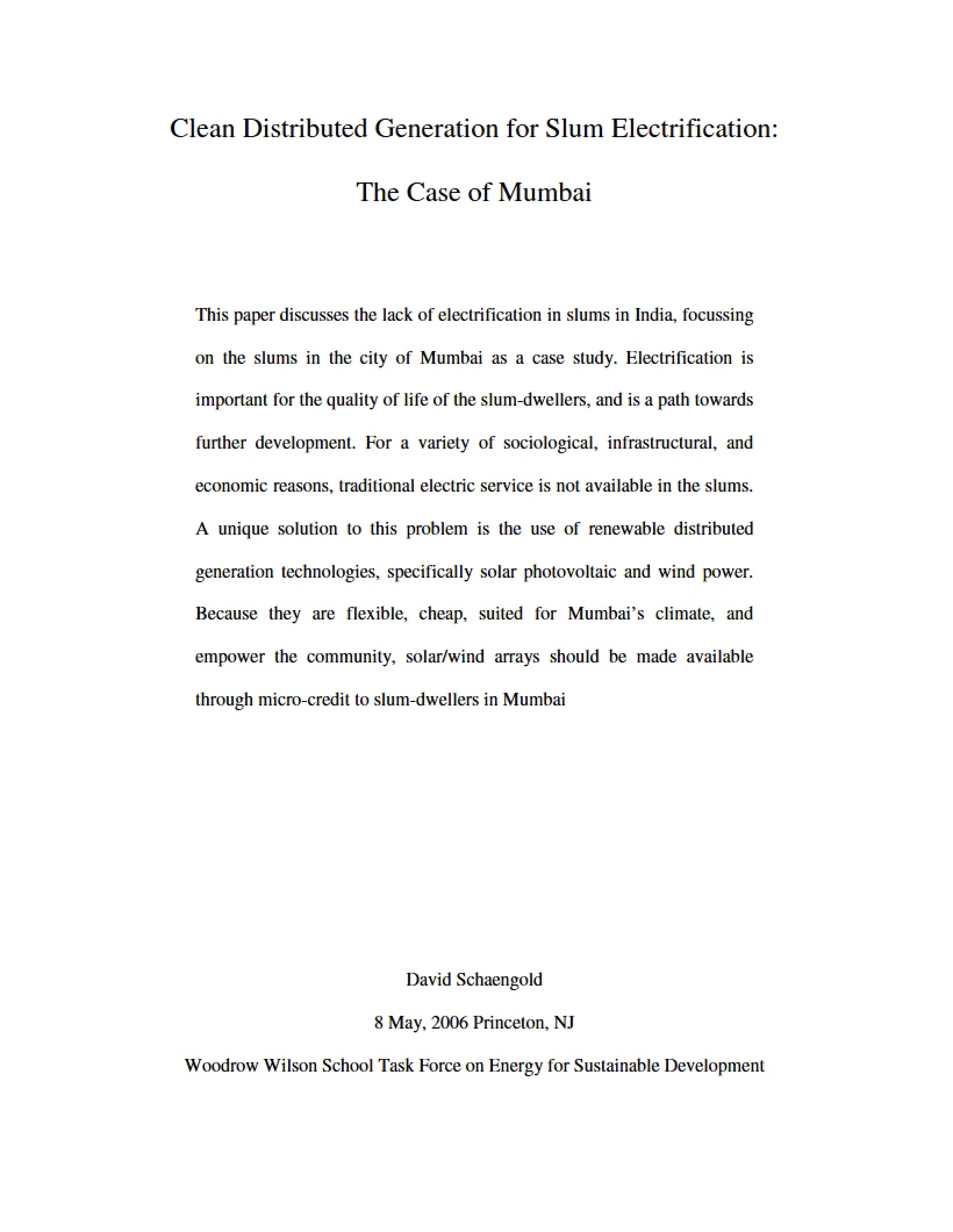 Clean Distributed Generation for Slum Electrification:

The Case of Mumbai

This paper discusses the lack of electrification in slums in India, focussing on the slums in the city of Mumbai as a case study. Electrification is important for the quality of life of the slum-dwellers, and is a path towards further development. For a variety of sociological, infrastructural, and economic reasons, traditional electric service is not available in the slums. A unique solution to this problem is the use of renewable distributed generation technologies, specifically solar photovoltaic and wind power. Because they are flexible, cheap, suited for Mumbai's climate, and empower the community, solar/wind arrays should be made available through micro-credit to slum-dwellers in Mumbai

David Schaengold

8 May, 2006 Princeton, NJ

Woodrow Wilson School Task Force on Energy for Sustainable Development